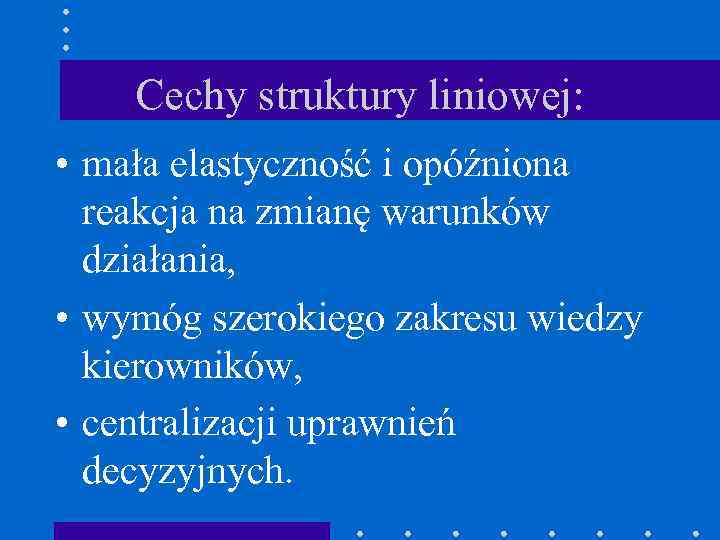 Cechy struktury liniowej:

• mała elastyczność i opóźniona reakcja na zmianę warunków działania,

• wymóg szerokiego zakresu wiedzy kierowników,

• centralizacji uprawnień decyzyjnych.